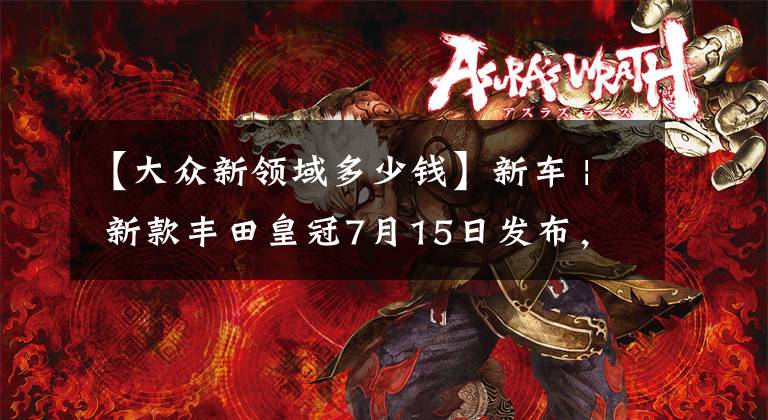 ASURA'S WRATH
アスラズ ラース

【大众新领域多少钱】新车 | 新款丰田皇冠7月15日发布，